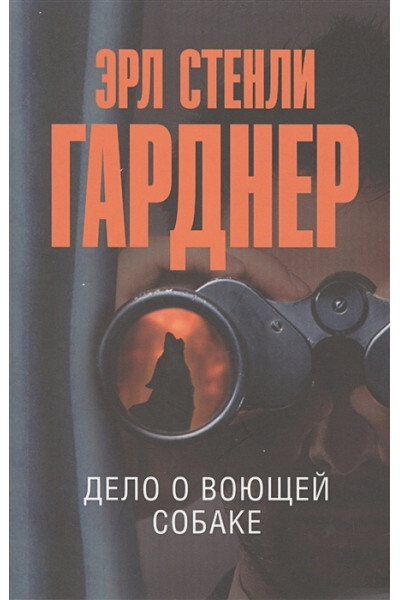 ЭРЛ СТЕНЛИ
ГАРДНЕР

ДЕЛО О ВОЮЩЕЙ
СОБАКЕ